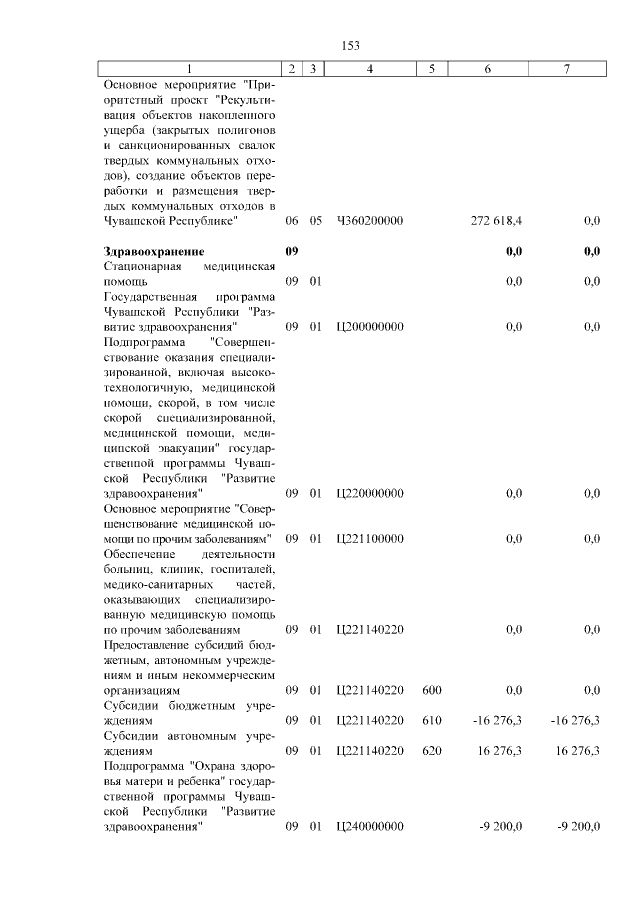 153

| 1 | 2 | 3 | 4 | 5 | 6 | 7 |
|---|---|---|---|---|---|---|
| Основное мероприятие "Приоритетный проект "Рекультивация объектов накопленного ущерба (закрытых полигонов и санкционированных свалок твердых коммунальных отходов), создание объектов переработки и размещения твердых коммунальных отходов в Чувашской Республике" | 06 | 05 | Ч360200000 | | 272 618,4 | 0,0 |
| **Здравоохранение** | **09** | | | | **0,0** | **0,0** |
| Стационарная медицинская помощь | 09 | 01 | | | 0,0 | 0,0 |
| Государственная программа Чувашской Республики "Развитие здравоохранения" | 09 | 01 | Ц200000000 | | 0,0 | 0,0 |
| Подпрограмма "Совершенствование оказания специализированной, включая высокотехнологичную, медицинской помощи, скорой, в том числе скорой специализированной, медицинской помощи, медицинской эвакуации" государственной программы Чувашской Республики "Развитие здравоохранения" | 09 | 01 | Ц220000000 | | 0,0 | 0,0 |
| Основное мероприятие "Совершенствование медицинской помощи по прочим заболеваниям" | 09 | 01 | Ц221100000 | | 0,0 | 0,0 |
| Обеспечение деятельности больниц, клиник, госпиталей, медико-санитарных частей, оказывающих специализированную медицинскую помощь по прочим заболеваниям | 09 | 01 | Ц221140220 | | 0,0 | 0,0 |
| Предоставление субсидий бюджетным, автономным учреждениям и иным некоммерческим организациям | 09 | 01 | Ц221140220 | 600 | 0,0 | 0,0 |
| Субсидии бюджетным учреждениям | 09 | 01 | Ц221140220 | 610 | -16 276,3 | -16 276,3 |
| Субсидии автономным учреждениям | 09 | 01 | Ц221140220 | 620 | 16 276,3 | 16 276,3 |
| Подпрограмма "Охрана здоровья матери и ребенка" государственной программы Чувашской Республики "Развитие здравоохранения" | 09 | 01 | Ц240000000 | | -9 200,0 | -9 200,0 |